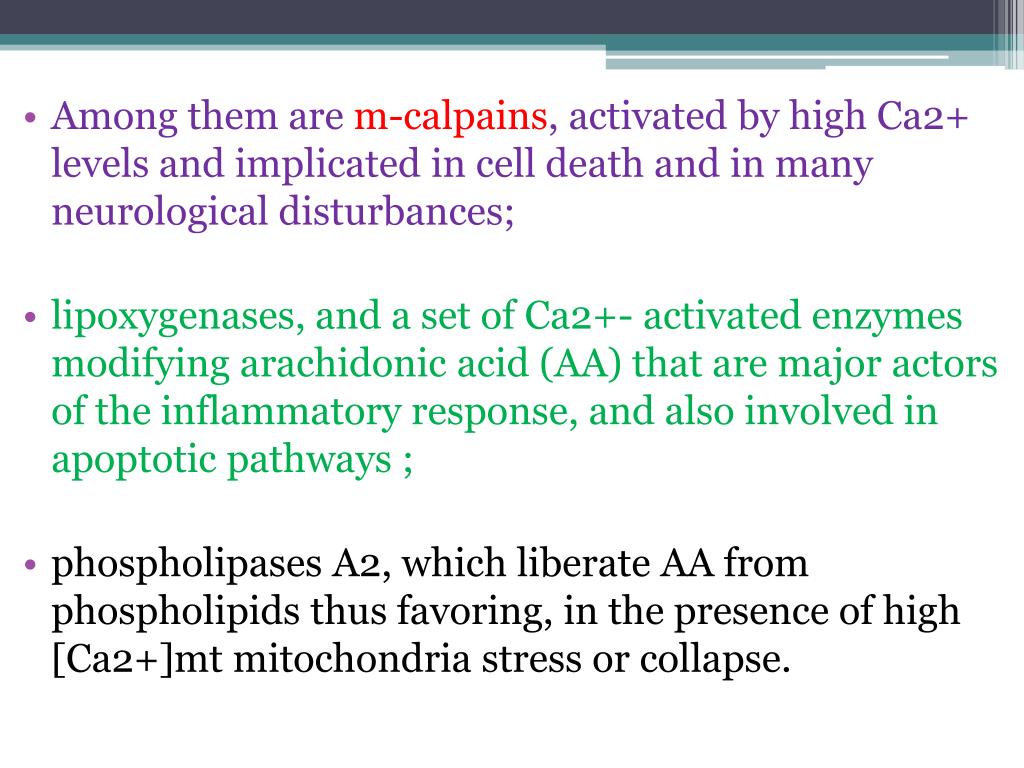 • Among them are m-calpains, activated by high Ca2+ levels and implicated in cell death and in many neurological disturbances;

• lipoxygenases, and a set of Ca2+- activated enzymes modifying arachidonic acid (AA) that are major actors of the inflammatory response, and also involved in apoptotic pathways ;

• phospholipases A2, which liberate AA from phospholipids thus favoring, in the presence of high [Ca2+]mt mitochondria stress or collapse.